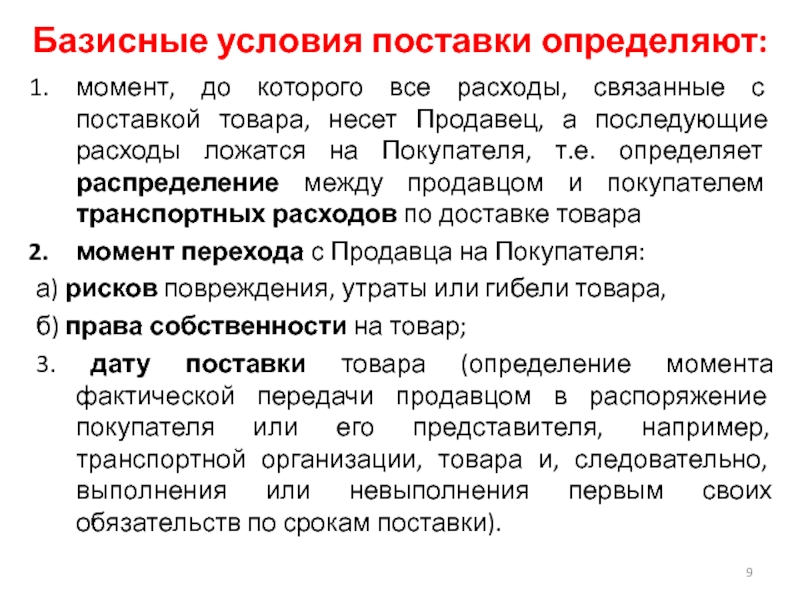 Базисные условия поставки определяют:

1. момент, до которого все расходы, связанные с поставкой товара, несет Продавец, а последующие расходы ложатся на Покупателя, т.е. определяет распределение между продавцом и покупателем транспортных расходов по доставке товара

2. момент перехода с Продавца на Покупателя:

а) рисков повреждения, утраты или гибели товара,

б) права собственности на товар;

3. дату поставки товара (определение момента фактической передачи продавцом в распоряжение покупателя или его представителя, например, транспортной организации, товара и, следовательно, выполнения или невыполнения первым своих обязательств по срокам поставки).

9